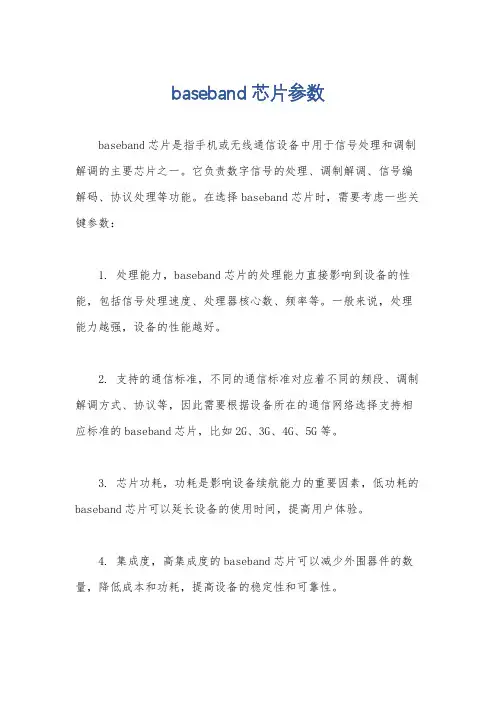 baseband 芯片参数

baseband 芯片是指手机或无线通信设备中用于信号处理和调制解调的主要芯片之一。它负责数字信号的处理、调制解调、信号编解码、协议处理等功能。在选择 baseband 芯片时，需要考虑一些关键参数：

1. 处理能力，baseband 芯片的处理能力直接影响到设备的性能，包括信号处理速度、处理器核心数、频率等。一般来说，处理能力越强，设备的性能越好。

2. 支持的通信标准，不同的通信标准对应着不同的频段、调制解调方式、协议等，因此需要根据设备所在的通信网络选择支持相应标准的 baseband 芯片，比如 2G、3G、4G、5G 等。

3. 芯片功耗，功耗是影响设备续航能力的重要因素，低功耗的 baseband 芯片可以延长设备的使用时间，提高用户体验。

4. 集成度，高集成度的 baseband 芯片可以减少外围器件的数量，降低成本和功耗，提高设备的稳定性和可靠性。